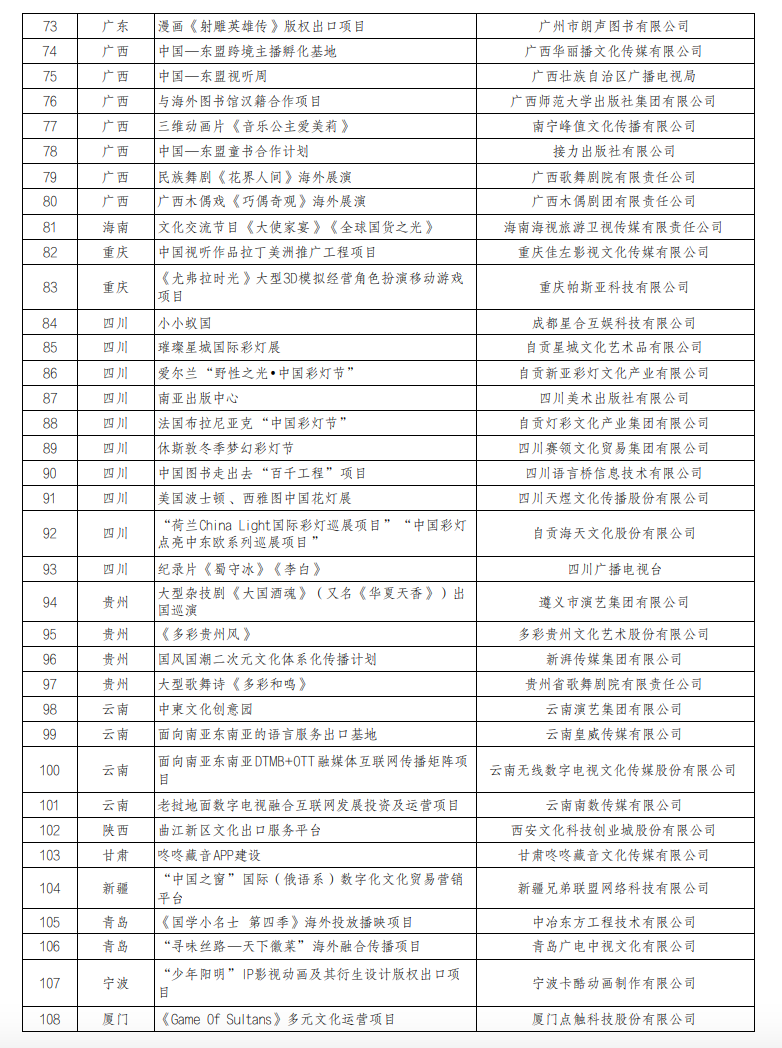 | 73 | 广东 | 漫画《射雕英雄传》版权出口项目 | 广州市朗声图书有限公司 |
|---|---|---|---|
| 74 | 广西 | 中国—东盟跨境主播孵化基地 | 广西华丽播文化传媒有限公司 |
| 75 | 广西 | 中国—东盟视听周 | 广西壮族自治区广播电视局 |
| 76 | 广西 | 与海外图书馆汉籍合作项目 | 广西师范大学出版社集团有限公司 |
| 77 | 广西 | 三维动画片《音乐公主爱美莉》 | 南宁峰值文化传播有限公司 |
| 78 | 广西 | 中国—东盟童书合作计划 | 接力出版社有限公司 |
| 79 | 广西 | 民族舞剧《花界人间》海外展演 | 广西歌舞剧院有限责任公司 |
| 80 | 广西 | 广西木偶戏《巧偶奇观》海外展演 | 广西木偶剧团有限责任公司 |
| 81 | 海南 | 文化交流节目《大使家宴》《全球国货之光》 | 海南海视旅游卫视传媒有限责任公司 |
| 82 | 重庆 | 中国视听作品拉丁美洲推广工程项目 | 重庆佳左影视文化传媒有限公司 |
| 83 | 重庆 | 《尤弗拉时光》大型3D模拟经营角色扮演移动游戏项目 | 重庆帕斯亚科技有限公司 |
| 84 | 四川 | 小小蚁国 | 成都星合互娱科技有限公司 |
| 85 | 四川 | 璀璨星城国际彩灯展 | 自贡星城文化艺术品有限公司 |
| 86 | 四川 | 爱尔兰“野性之光•中国彩灯节” | 自贡新亚彩灯文化产业有限公司 |
| 87 | 四川 | 南亚出版中心 | 四川美术出版社有限公司 |
| 88 | 四川 | 法国布拉尼亚克“中国彩灯节” | 自贡灯彩文化产业集团有限公司 |
| 89 | 四川 | 休斯敦冬季梦幻彩灯节 | 四川赛领文化贸易集团有限公司 |
| 90 | 四川 | 中国图书走出去“百千工程”项目 | 四川语言桥信息技术有限公司 |
| 91 | 四川 | 美国波士顿、西雅图中国花灯展 | 四川天煜文化传播股份有限公司 |
| 92 | 四川 | “荷兰China Light国际彩灯巡展项目”“中国彩灯点亮中东欧系列巡展项目” | 自贡海天文化股份有限公司 |
| 93 | 四川 | 纪录片《蜀守冰》《李白》 | 四川广播电视台 |
| 94 | 贵州 | 大型杂技剧《大国酒魂》（又名《华夏天香》）出国巡演 | 遵义市演艺集团有限公司 |
| 95 | 贵州 | 《多彩贵州风》 | 多彩贵州文化艺术股份有限公司 |
| 96 | 贵州 | 国风国潮二次元文化体系化传播计划 | 新湃传媒集团有限公司 |
| 97 | 贵州 | 大型歌舞诗《多彩和鸣》 | 贵州省歌舞剧院有限责任公司 |
| 98 | 云南 | 中柬文化创意园 | 云南演艺集团有限公司 |
| 99 | 云南 | 面向南亚东南亚的语言服务出口基地 | 云南皇威传媒有限公司 |
| 100 | 云南 | 面向南亚东南亚DTMB+OTT融媒体互联网传播矩阵项目 | 云南无线数字电视文化传媒股份有限公司 |
| 101 | 云南 | 老挝地面数字电视融合互联网发展投资及运营项目 | 云南南数传媒有限公司 |
| 102 | 陕西 | 曲江新区文化出口服务平台 | 西安文化科技创业城股份有限公司 |
| 103 | 甘肃 | 咚咚藏音APP建设 | 甘肃咚咚藏音文化传媒有限公司 |
| 104 | 新疆 | “中国之窗”国际（俄语系）数字化文化贸易营销平台 | 新疆兄弟联盟网络科技有限公司 |
| 105 | 青岛 | 《国学小名士 第四季》海外投放播映项目 | 中冶东方工程技术有限公司 |
| 106 | 青岛 | “寻味丝路—天下徽菜”海外融合传播项目 | 青岛广电中视文化有限公司 |
| 107 | 宁波 | “少年阳明”IP影视动画及其衍生设计版权出口项目 | 宁波卡酷动画制作有限公司 |
| 108 | 厦门 | 《Game Of Sultans》多元文化运营项目 | 厦门点触科技股份有限公司 |